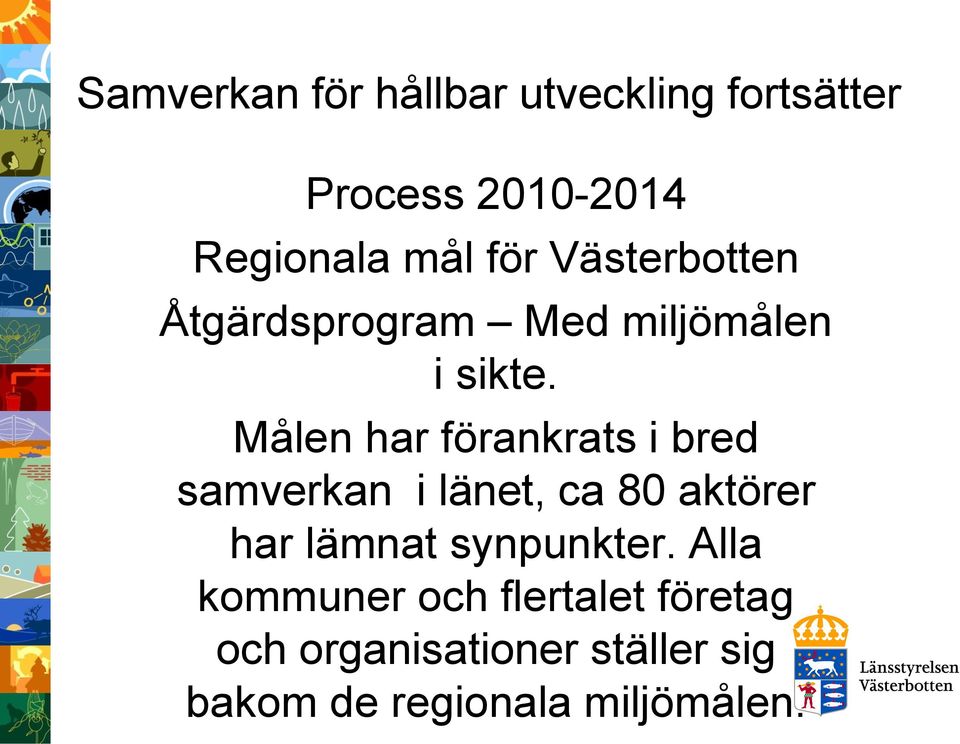 Samverkan för hållbar utveckling fortsätter

Process 2010-2014

Regionala mål för Västerbotten

Åtgärdsprogram – Med miljömålen i sikte.

Målen har förankrats i bred samverkan i länet, ca 80 aktörer har lämnat synpunkter. Alla kommuner och flertalet företag och organisationer ställer sig bakom de regionala miljömålen.

Länsstyrelsen Västerbotten